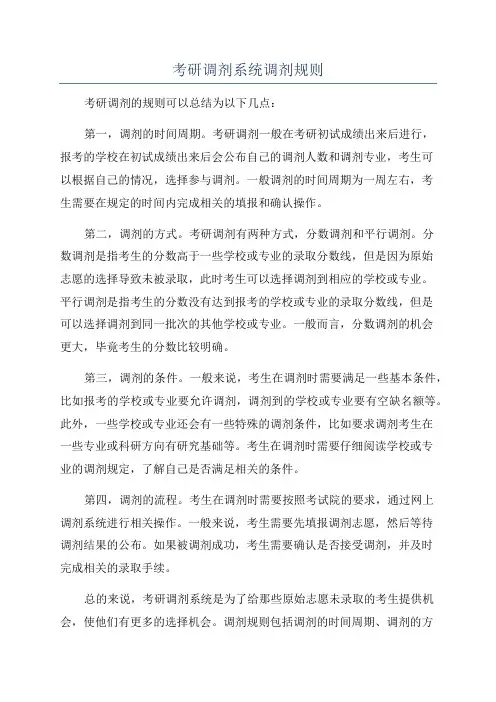 考研调剂系统调剂规则

考研调剂的规则可以总结为以下几点：

第一，调剂的时间周期。考研调剂一般在考研初试成绩出来后进行，报考的学校在初试成绩出来后会公布自己的调剂人数和调剂专业，考生可以根据自己的情况，选择参与调剂。一般调剂的时间周期为一周左右，考生需要在规定的时间内完成相关的填报和确认操作。

第二，调剂的方式。考研调剂有两种方式，分数调剂和平行调剂。分数调剂是指考生的分数高于一些学校或专业的录取分数线，但是因为原始志愿的选择导致未被录取，此时考生可以选择调剂到相应的学校或专业。平行调剂是指考生的分数没有达到报考的学校或专业的录取分数线，但是可以选择调剂到同一批次的其他学校或专业。一般而言，分数调剂的机会更大，毕竟考生的分数比较明确。

第三，调剂的条件。一般来说，考生在调剂时需要满足一些基本条件，比如报考的学校或专业要允许调剂，调剂到的学校或专业要有空缺名额等。此外，一些学校或专业还会有一些特殊的调剂条件，比如要求调剂考生在一些专业或科研方向有研究基础等。考生在调剂时需要仔细阅读学校或专业的调剂规定，了解自己是否满足相关的条件。

第四，调剂的流程。考生在调剂时需要按照考试院的要求，通过网上调剂系统进行相关操作。一般来说，考生需要先填报调剂志愿，然后等待调剂结果的公布。如果被调剂成功，考生需要确认是否接受调剂，并及时完成相关的录取手续。

总的来说，考研调剂系统是为了给那些原始志愿未录取的考生提供机会，使他们有更多的选择机会。调剂规则包括调剂的时间周期、调剂的方